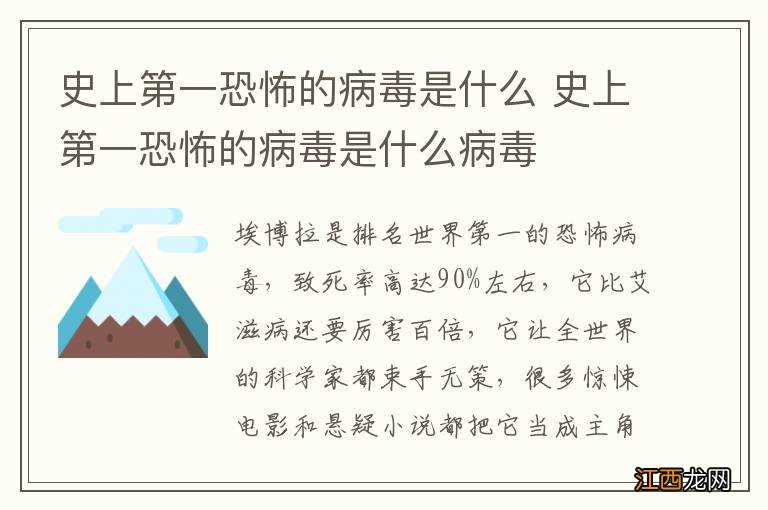 史上第一恐怖的病毒是什么 史上第一恐怖的病毒是什么病毒

埃博拉是排名世界第一的恐怖病毒，致死率高达90%左右，它比艾滋病还要厉害百倍，它让全世界的科学家都束手无策，很多惊悚电影和悬疑小说都把它当成主角

江西龙网